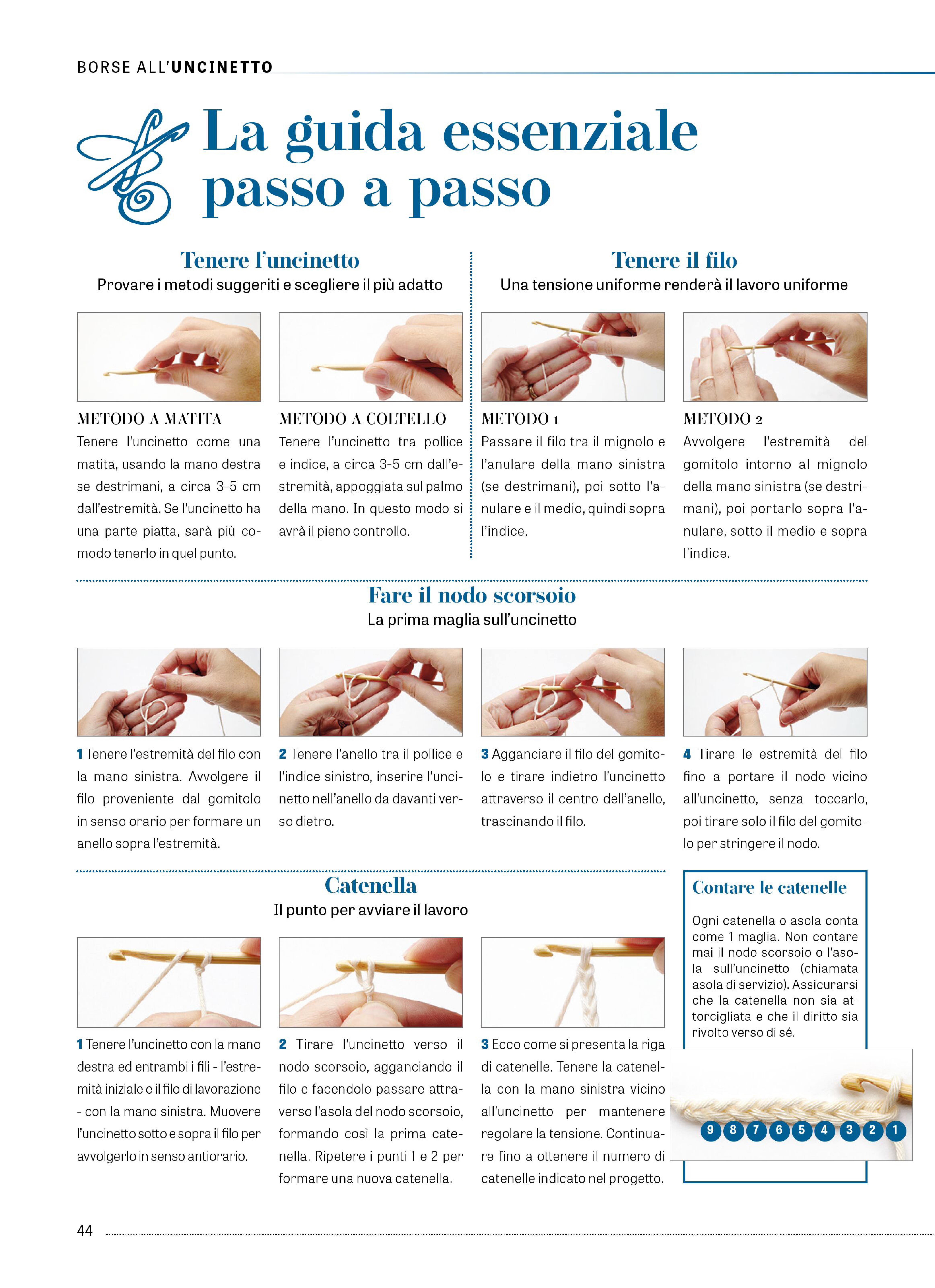 BORSE ALL'UNCINETTO

La guida essenziale passo a passo

Tenere l'uncinetto
Provare i metodi suggeriti e scegliere il più adatto

METODO A MATITA
Tenere l'uncinetto come una matita, usando la mano destra se destrimani, a circa 3-5 cm dall'estremità. Se l'uncinetto ha una parte piatta, sarà più comodo tenerlo in quel punto.

METODO A COLTELLO
Tenere l'uncinetto tra pollice e indice, a circa 3-5 cm dall'estremità, appoggiata sul palmo della mano. In questo modo si avrà il pieno controllo.

Tenere il filo
Una tensione uniforme renderà il lavoro uniforme

METODO 1
Passare il filo tra il mignolo e l'anulare della mano sinistra (se destrimani), poi sotto l'anulare e il medio, quindi sopra l'indice.

METODO 2
Avvolgere l'estremità del gomitolo intorno al mignolo della mano sinistra (se destrimani), poi portarlo sopra l'anulare, sotto il medio e sopra l'indice.

Fare il nodo scorsoio
La prima maglia sull'uncinetto

1 Tenere l'estremità del filo con la mano sinistra. Avvolgere il filo proveniente dal gomitolo in senso orario per formare un anello sopra l'estremità.

2 Tenere l'anello tra il pollice e l'indice sinistro, inserire l'uncinetto nell'anello da davanti verso dietro.

3 Agganciare il filo del gomitolo e tirare indietro l'uncinetto attraverso il centro dell'anello, trascinando il filo.

4 Tirare le estremità del filo fino a portare il nodo vicino all'uncinetto, senza toccarlo, poi tirare solo il filo del gomitolo per stringere il nodo.

Catenella
Il punto per avviare il lavoro

1 Tenere l'uncinetto con la mano destra ed entrambi i fili - l'estremità iniziale e il filo di lavorazione - con la mano sinistra. Muovere l'uncinetto sotto e sopra il filo per avvolgerlo in senso antiorario.

2 Tirare l'uncinetto verso il nodo scorsoio, agganciando il filo e facendolo passare attraverso l'asola del nodo scorsoio, formando così la prima catenella. Ripetere i punti 1 e 2 per formare una nuova catenella.

3 Ecco come si presenta la riga di catenelle. Tenere la catenella con la mano sinistra vicino all'uncinetto per mantenere regolare la tensione. Continuare fino a ottenere il numero di catenelle indicato nel progetto.

Contare le catenelle
Ogni catenella o asola conta come 1 maglia. Non contare mai il nodo scorsoio o l'asola sull'uncinetto (chiamata asola di servizio). Assicurarsi che la catenella non sia attorcigliata e che il diritto sia rivolto verso di sé.

9 8 7 6 5 4 3 2 1

44